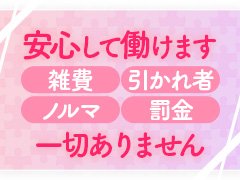 安心して働けます

雑費

引かれ者

ノルマ

罰金

一切ありません